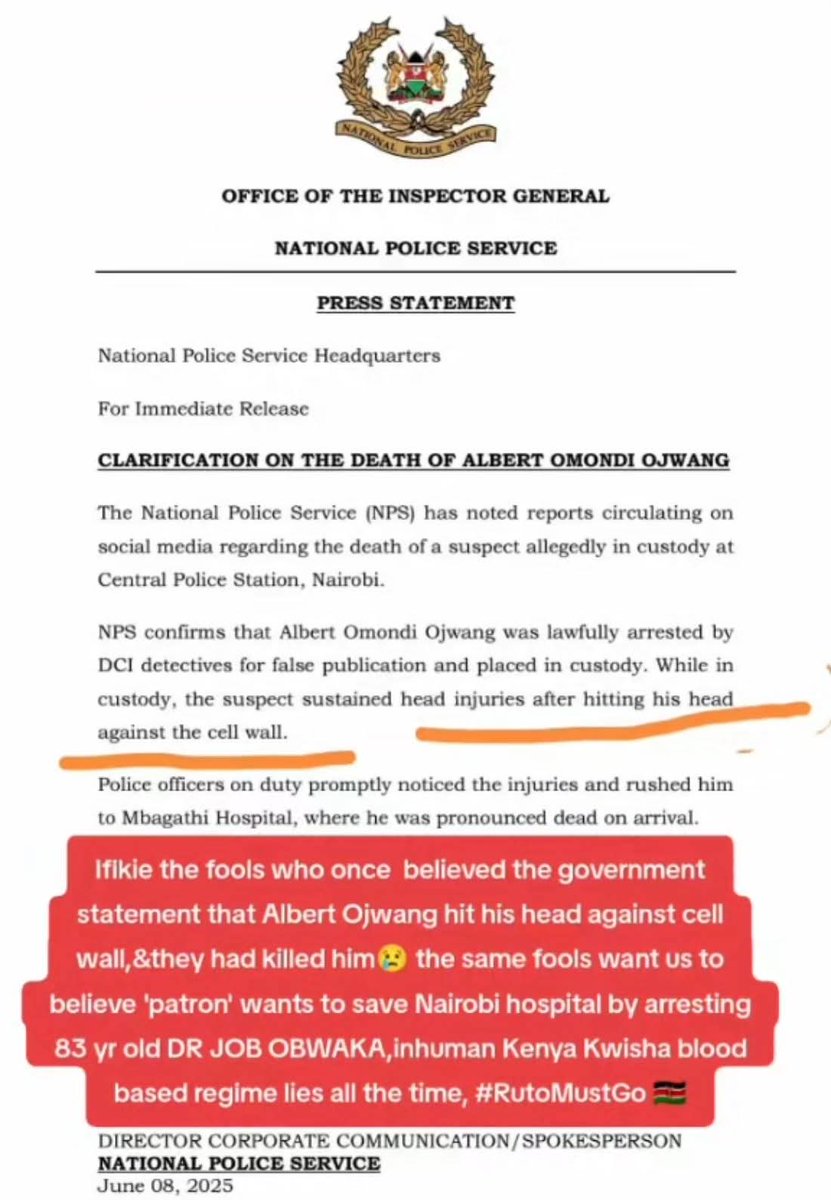 NATIONAL POLICE SERVICE

OFFICE OF THE INSPECTOR GENERAL

NATIONAL POLICE SERVICE

PRESS STATEMENT

National Police Service Headquarters

For Immediate Release

CLARIFICATION ON THE DEATH OF ALBERT OMONDI OJWANG

The National Police Service (NPS) has noted reports circulating on social media regarding the death of a suspect allegedly in custody at Central Police Station, Nairobi.

NPS confirms that Albert Omondi Ojwang was lawfully arrested by DCI detectives for false publication and placed in custody. While in custody, the suspect sustained head injuries after hitting his head against the cell wall.

Police officers on duty promptly noticed the injuries and rushed him to Mbagathi Hospital, where he was pronounced dead on arrival.

Ifikie the fools who once believed the government statement that Albert Ojwang hit his head against cell wall,&they had killed him😢 the same fools want us to believe 'patron' wants to save Nairobi hospital by arresting 83 yr old DR JOB OBWAKA,inhuman Kenya Kwisha blood based regime lies all the time, #RutoMustGo 🇰🇪

DIRECTOR CORPORATE COMMUNICATION/SPOKESPERSON
NATIONAL POLICE SERVICE
June 08, 2025